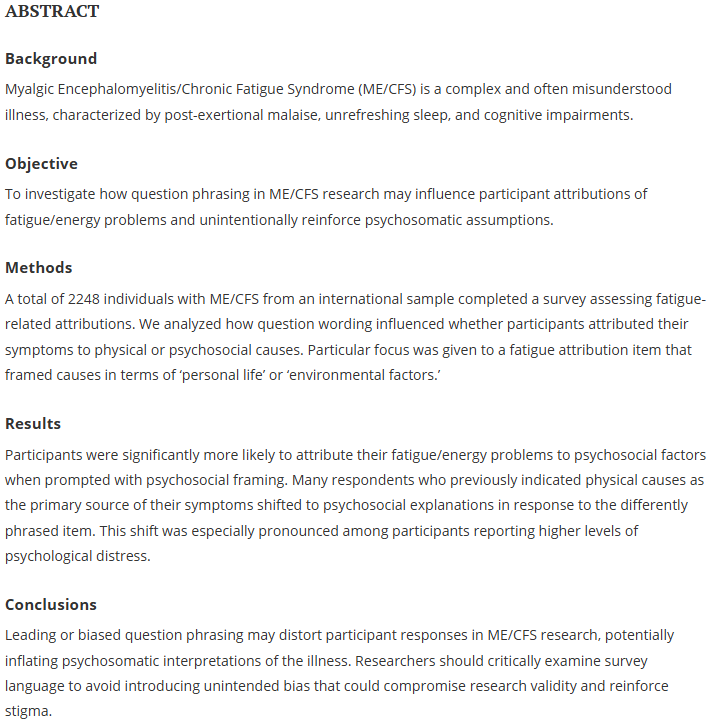 ABSTRACT

Background

Myalgic Encephalomyelitis/Chronic Fatigue Syndrome (ME/CFS) is a complex and often misunderstood illness, characterized by post-exertional malaise, unrefreshing sleep, and cognitive impairments.

Objective

To investigate how question phrasing in ME/CFS research may influence participant attributions of fatigue/energy problems and unintentionally reinforce psychosomatic assumptions.

Methods

A total of 2248 individuals with ME/CFS from an international sample completed a survey assessing fatigue-related attributions. We analyzed how question wording influenced whether participants attributed their symptoms to physical or psychosocial causes. Particular focus was given to a fatigue attribution item that framed causes in terms of 'personal life' or 'environmental factors.'

Results

Participants were significantly more likely to attribute their fatigue/energy problems to psychosocial factors when prompted with psychosocial framing. Many respondents who previously indicated physical causes as the primary source of their symptoms shifted to psychosocial explanations in response to the differently phrased item. This shift was especially pronounced among participants reporting higher levels of psychological distress.

Conclusions

Leading or biased question phrasing may distort participant responses in ME/CFS research, potentially inflating psychosomatic interpretations of the illness. Researchers should critically examine survey language to avoid introducing unintended bias that could compromise research validity and reinforce stigma.